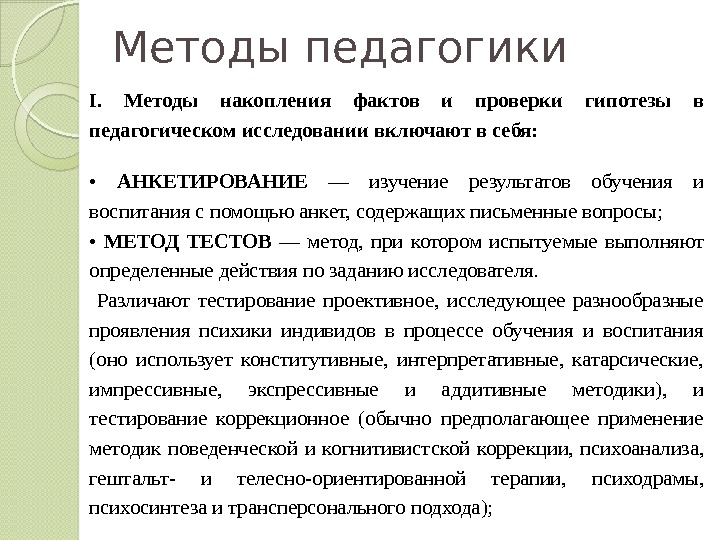 Методы педагогики

I. Методы накопления фактов и проверки гипотезы в педагогическом исследовании включают в себя:

• АНКЕТИРОВАНИЕ — изучение результатов обучения и воспитания с помощью анкет, содержащих письменные вопросы;

• МЕТОД ТЕСТОВ — метод, при котором испытуемые выполняют определенные действия по заданию исследователя.

Различают тестирование проективное, исследующее разнообразные проявления психики индивидов в процессе обучения и воспитания (оно использует конститутивные, интерпретативные, катарсические, импрессивные, экспрессивные и аддитивные методики), и тестирование коррекционное (обычно предполагающее применение методик поведенческой и когнитивистской коррекции, психоанализа, гештальт- и телесно-ориентированной терапии, психодрамы, психосинтеза и трансперсонального подхода);